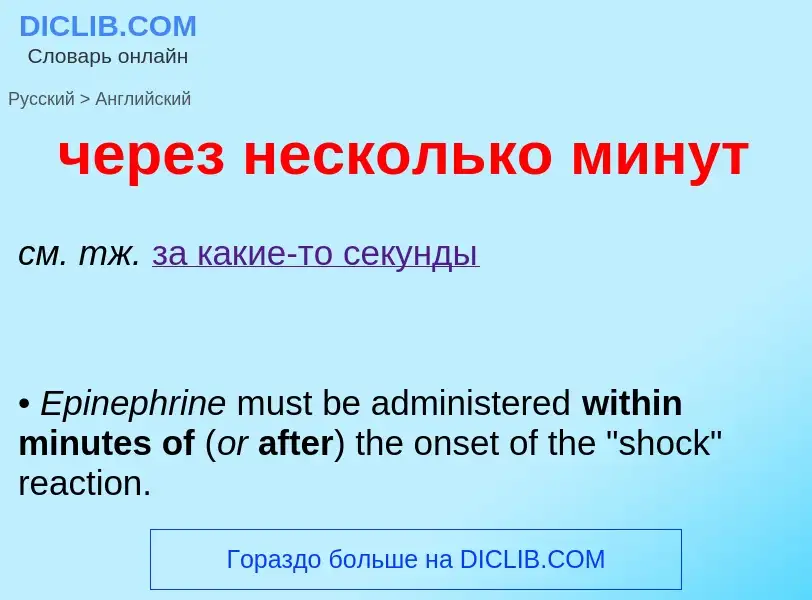 DICLIB.COM
Словарь онлайн

Русский > Английский

через несколько минут

см. тж. за какие-то секунды

• Epinephrine must be administered within minutes of (or after) the onset of the "shock" reaction.

Гораздо больше на DICLIB.COM